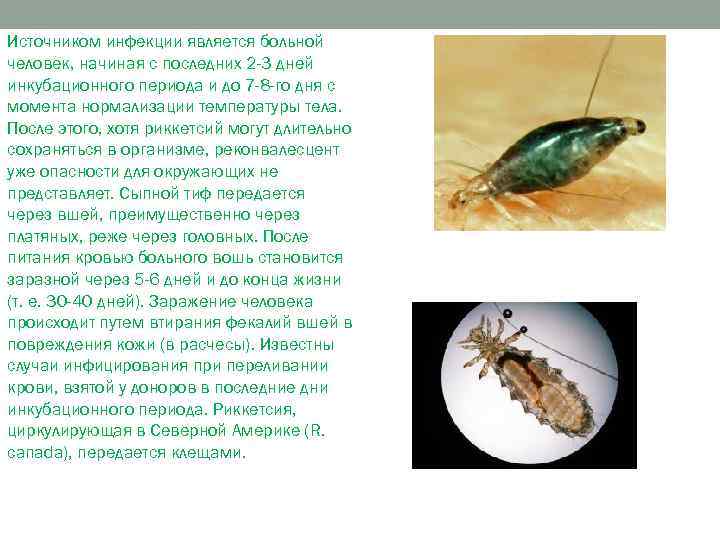 Источником инфекции является больной человек, начиная с последних 2-3 дней инкубационного периода и до 7-8-го дня с момента нормализации температуры тела. После этого, хотя риккетсий могут длительно сохраняться в организме, реконвалесцент уже опасности для окружающих не представляет. Сыпной тиф передается через вшей, преимущественно через платяных, реже через головных. После питания кровью больного вошь становится заразной через 5-6 дней и до конца жизни (т. е. 30-40 дней). Заражение человека происходит путем втирания фекалий вшей в повреждения кожи (в расчесы). Известны случаи инфицирования при переливании крови, взятой у доноров в последние дни инкубационного периода. Риккетсия, циркулирующая в Северной Америке (R. canada), передается клещами.